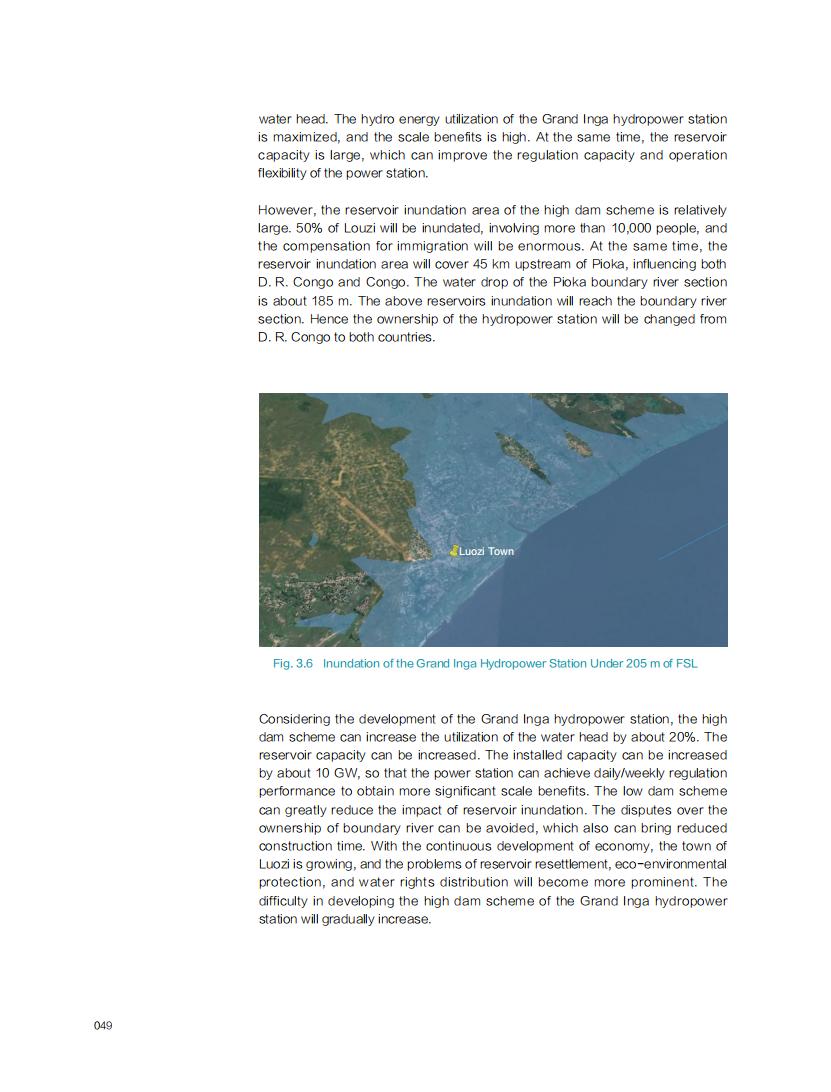 water head. The hydro energy utilization of the Grand Inga hydropower station is maximized, and the scale benefits is high. At the same time, the reservoir capacity is large, which can improve the regulation capacity and operation flexibility of the power station.

However, the reservoir inundation area of the high dam scheme is relatively large. 50% of Louzi will be inundated, involving more than 10,000 people, and the compensation for immigration will be enormous. At the same time, the reservoir inundation area will cover 45 km upstream of Pioka, influencing both D. R. Congo and Congo. The water drop of the Pioka boundary river section is about 185 m. The above reservoirs inundation will reach the boundary river section. Hence the ownership of the hydropower station will be changed from D. R. Congo to both countries.

Luozi Town

Fig. 3.6 Inundation of the Grand Inga Hydropower Station Under 205 m of FSL

Considering the development of the Grand Inga hydropower station, the high dam scheme can increase the utilization of the water head by about 20%. The reservoir capacity can be increased. The installed capacity can be increased by about 10 GW, so that the power station can achieve daily/weekly regulation performance to obtain more significant scale benefits. The low dam scheme can greatly reduce the impact of reservoir inundation. The disputes over the ownership of boundary river can be avoided, which also can bring reduced construction time. With the continuous development of economy, the town of Luozi is growing, and the problems of reservoir resettlement, eco-environmental protection, and water rights distribution will become more prominent. The difficulty in developing the high dam scheme of the Grand Inga hydropower station will gradually increase.

049